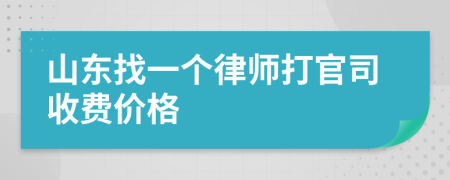 山东找一个律师打官司收费价格